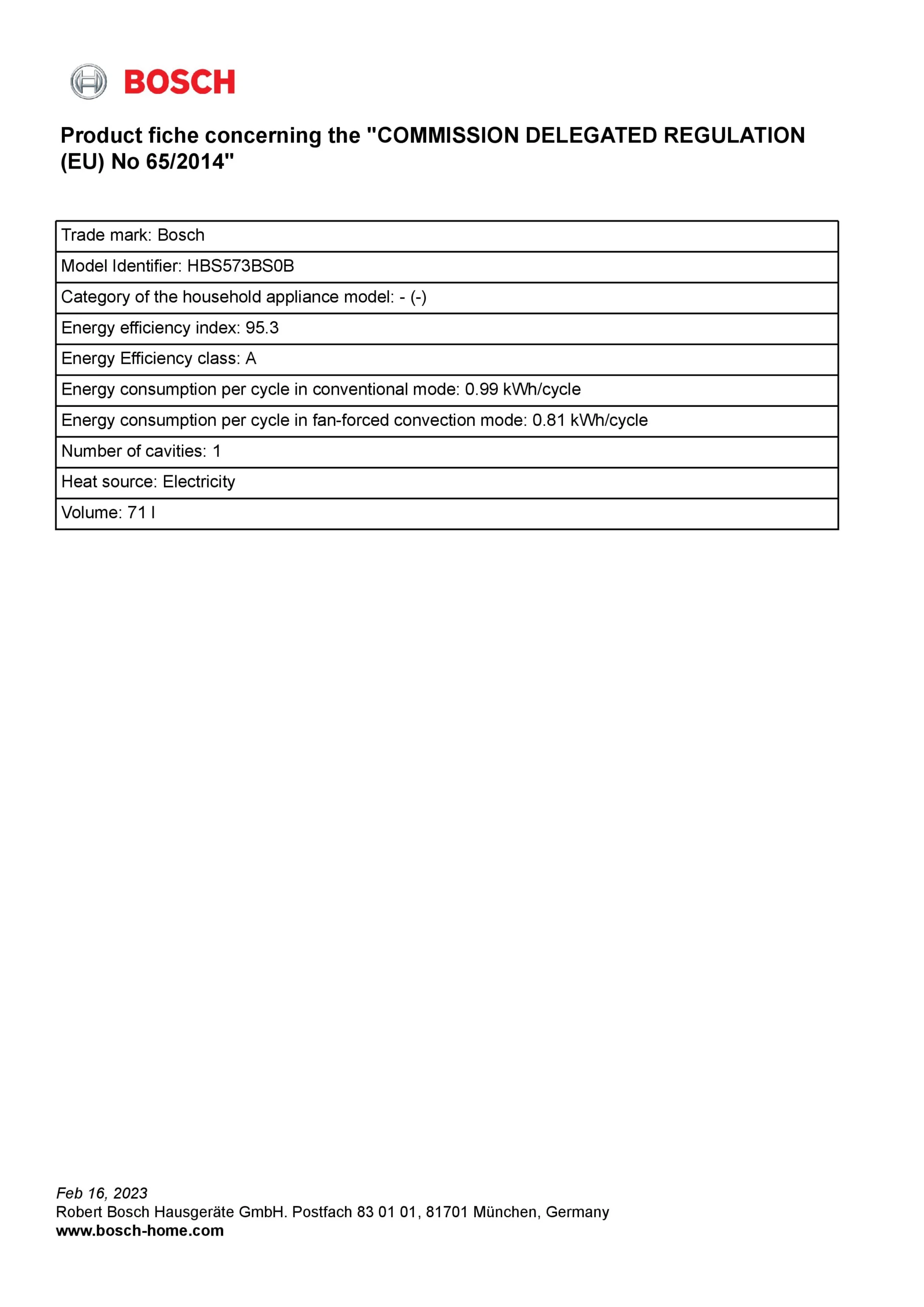 BOSCH

Product fiche concerning the "COMMISSION DELEGATED REGULATION (EU) No 65/2014"

| Trade mark: Bosch |
|---|
| Model Identifier: HBS573BS0B |
| Category of the household appliance model: - (-) |
| Energy efficiency index: 95.3 |
| Energy Efficiency class: A |
| Energy consumption per cycle in conventional mode: 0.99 kWh/cycle |
| Energy consumption per cycle in fan-forced convection mode: 0.81 kWh/cycle |
| Number of cavities: 1 |
| Heat source: Electricity |
| Volume: 71 l |

Feb 16, 2023
Robert Bosch Hausgeräte GmbH. Postfach 83 01 01, 81701 München, Germany
www.bosch-home.com